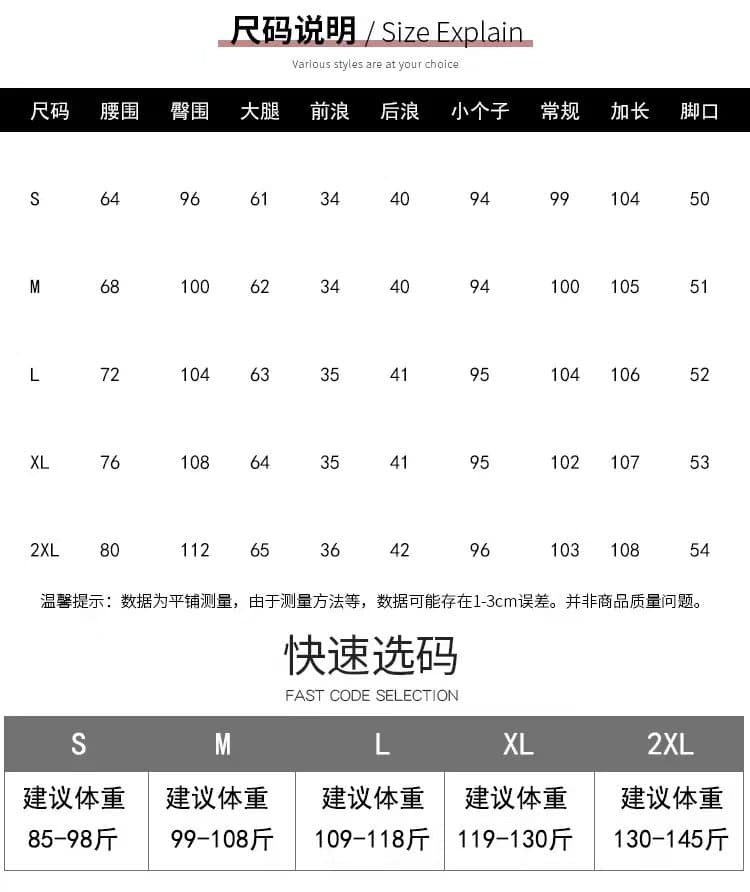 尺码说明 / Size Explain

Various styles are at your choice

| 尺码 | 腰围 | 臀围 | 大腿 | 前浪 | 后浪 | 小个子 | 常规 | 加长 | 脚口 |
|---|---|---|---|---|---|---|---|---|---|
| S | 64 | 96 | 61 | 34 | 40 | 94 | 99 | 104 | 50 |
| M | 68 | 100 | 62 | 34 | 40 | 94 | 100 | 105 | 51 |
| L | 72 | 104 | 63 | 35 | 41 | 95 | 104 | 106 | 52 |
| XL | 76 | 108 | 64 | 35 | 41 | 95 | 102 | 107 | 53 |
| 2XL | 80 | 112 | 65 | 36 | 42 | 96 | 103 | 108 | 54 |

温馨提示：数据为平铺测量，由于测量方法等，数据可能存在1-3cm误差。并非商品质量问题。

快速选码

FAST CODE SELECTION

| S | M | L | XL | 2XL |
|---|---|---|---|---|
| 建议体重 85-98斤 | 建议体重 99-108斤 | 建议体重 109-118斤 | 建议体重 119-130斤 | 建议体重 130-145斤 |